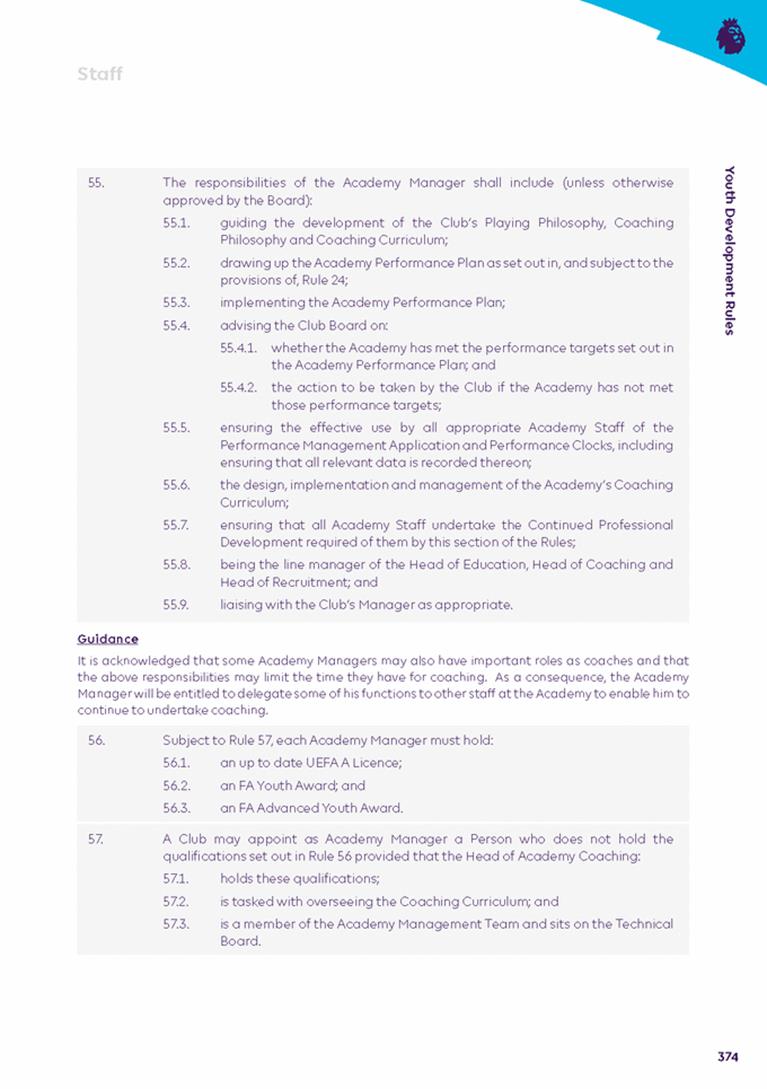 Staff

Youth Development Rules

55. The responsibilities of the Academy Manager shall include (unless otherwise approved by the Board):

55.1. guiding the development of the Club's Playing Philosophy, Coaching Philosophy and Coaching Curriculum;

55.2. drawing up the Academy Performance Plan as set out in, and subject to the provisions of, Rule 24;

55.3. implementing the Academy Performance Plan;

55.4. advising the Club Board on:

55.4.1. whether the Academy has met the performance targets set out in the Academy Performance Plan; and

55.4.2. the action to be taken by the Club if the Academy has not met those performance targets;

55.5. ensuring the effective use by all appropriate Academy Staff of the Performance Management Application and Performance Clocks, including ensuring that all relevant data is recorded thereon;

55.6. the design, implementation and management of the Academy's Coaching Curriculum;

55.7. ensuring that all Academy Staff undertake the Continued Professional Development required of them by this section of the Rules;

55.8. being the line manager of the Head of Education, Head of Coaching and Head of Recruitment; and

55.9. liaising with the Club's Manager as appropriate.

Guidance

It is acknowledged that some Academy Managers may also have important roles as coaches and that the above responsibilities may limit the time they have for coaching. As a consequence, the Academy Manager will be entitled to delegate some of his functions to other staff at the Academy to enable him to continue to undertake coaching.

56. Subject to Rule 57, each Academy Manager must hold:

56.1. an up to date UEFA A Licence;

56.2. an FA Youth Award; and

56.3. an FA Advanced Youth Award.

57. A Club may appoint as Academy Manager a Person who does not hold the qualifications set out in Rule 56 provided that the Head of Academy Coaching:

57.1. holds these qualifications;

57.2. is tasked with overseeing the Coaching Curriculum; and

57.3. is a member of the Academy Management Team and sits on the Technical Board.

374